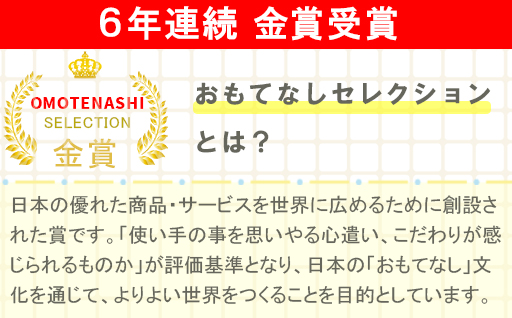 6年連続 金賞受賞

OMOTENASHI SELECTION 金賞

おもてなしセレクションとは？

日本の優れた商品・サービスを世界に広めるために創設された賞です。「使い手の事を思いやる心遣い、こだわりが感じられるものか」が評価基準となり、日本の「おもてなし」文化を通じて、よりよい世界をつくることを目的としています。